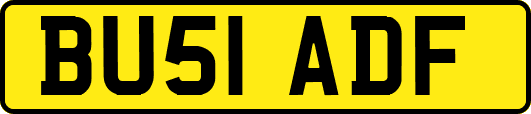 BU51 ADF